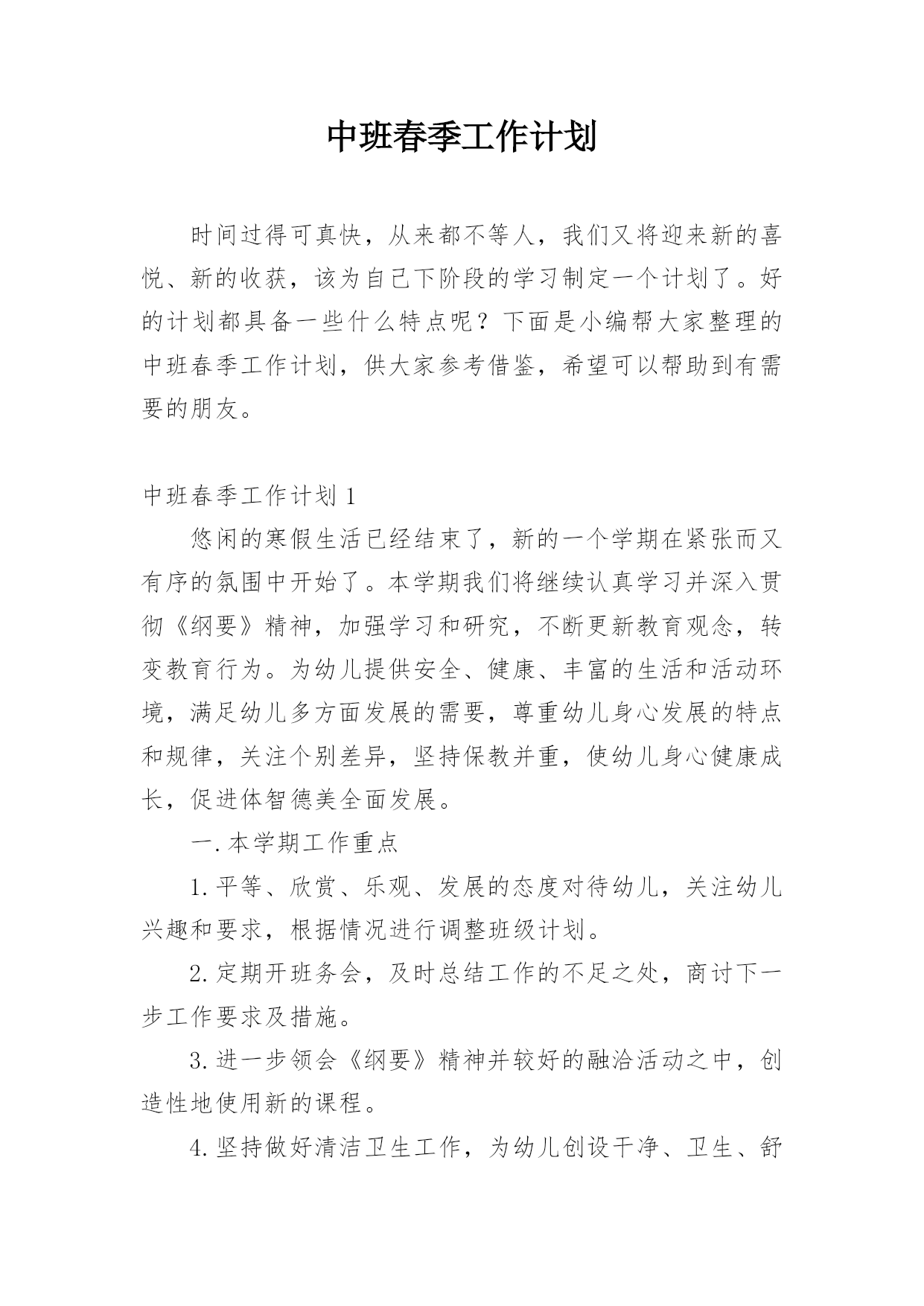 中班春季工作计划

时间过得可真快，从来都不等人，我们又将迎来新的喜悦、新的收获，该为自己下阶段的学习制定一个计划了。好的计划都具备一些什么特点呢？下面是小编帮大家整理的中班春季工作计划，供大家参考借鉴，希望可以帮助到有需要的朋友。

中班春季工作计划 1

悠闲的寒假生活已经结束了，新的一个学期在紧张而又有序的氛围中开始了。本学期我们将继续认真学习并深入贯彻《纲要》精神，加强学习和研究，不断更新教育观念，转变教育行为。为幼儿提供安全、健康、丰富的生活和活动环境，满足幼儿多方面发展的需要，尊重幼儿身心发展的特点和规律，关注个别差异，坚持保教并重，使幼儿身心健康成长，促进体智德美全面发展。

一.本学期工作重点

1.平等、欣赏、乐观、发展的态度对待幼儿，关注幼儿兴趣和要求，根据情况进行调整班级计划。

2.定期开班务会，及时总结工作的不足之处，商讨下一步工作要求及措施。

3.进一步领会《纲要》精神并较好的融洽活动之中，创造性地使用新的课程。

4.坚持做好清洁卫生工作，为幼儿创设干净、卫生、舒